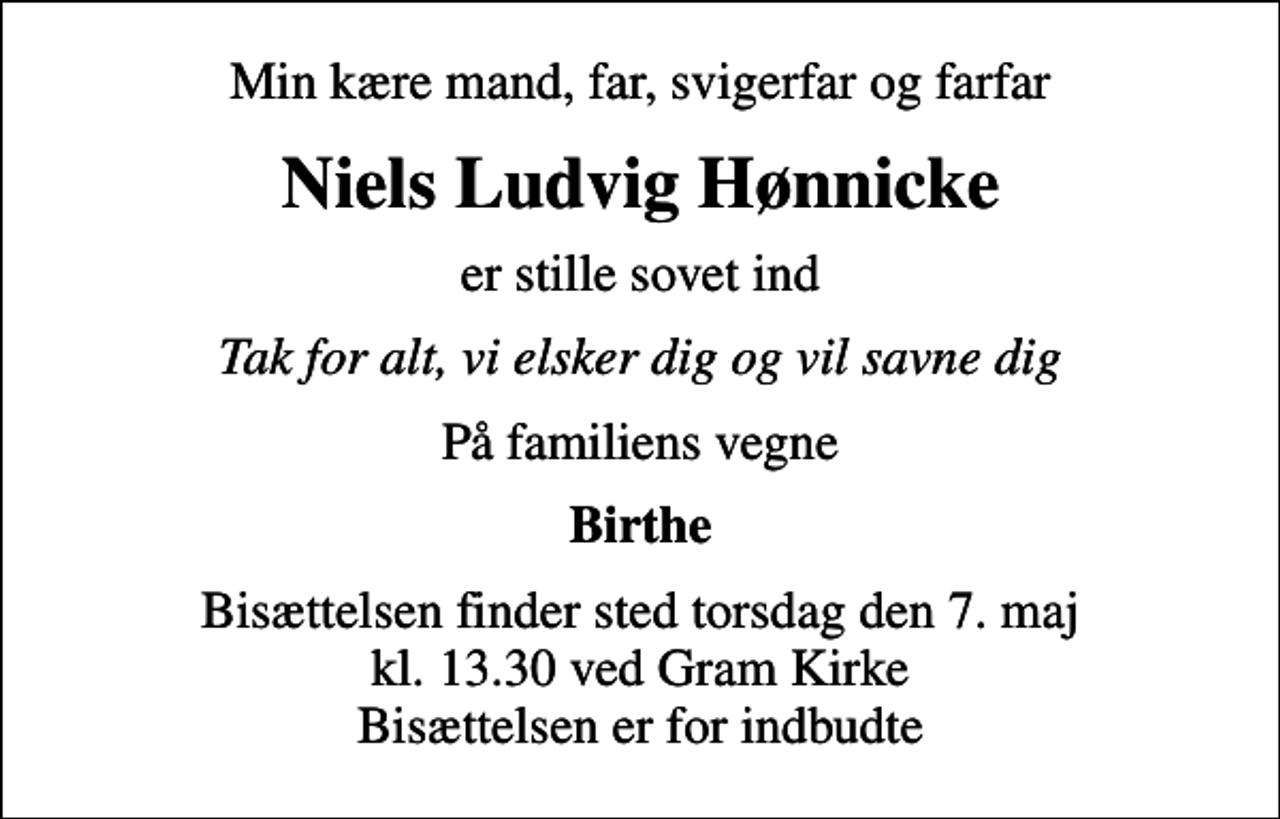 Min kære mand, far, svigerfar og farfar

Niels Ludvig Hønnicke

er stille sovet ind

Tak for alt, vi elsker dig og vil savne dig

På familiens vegne

Birthe

Bisættelsen finder sted torsdag den 7. maj
kl. 13.30 ved Gram Kirke
Bisættelsen er for indbudte